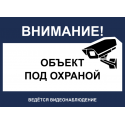 ВНИМАНИЕ!

ОБЪЕКТ
ПОД ОХРАНОЙ

ВЕДЁТСЯ ВИДЕОНАБЛЮДЕНИЕ